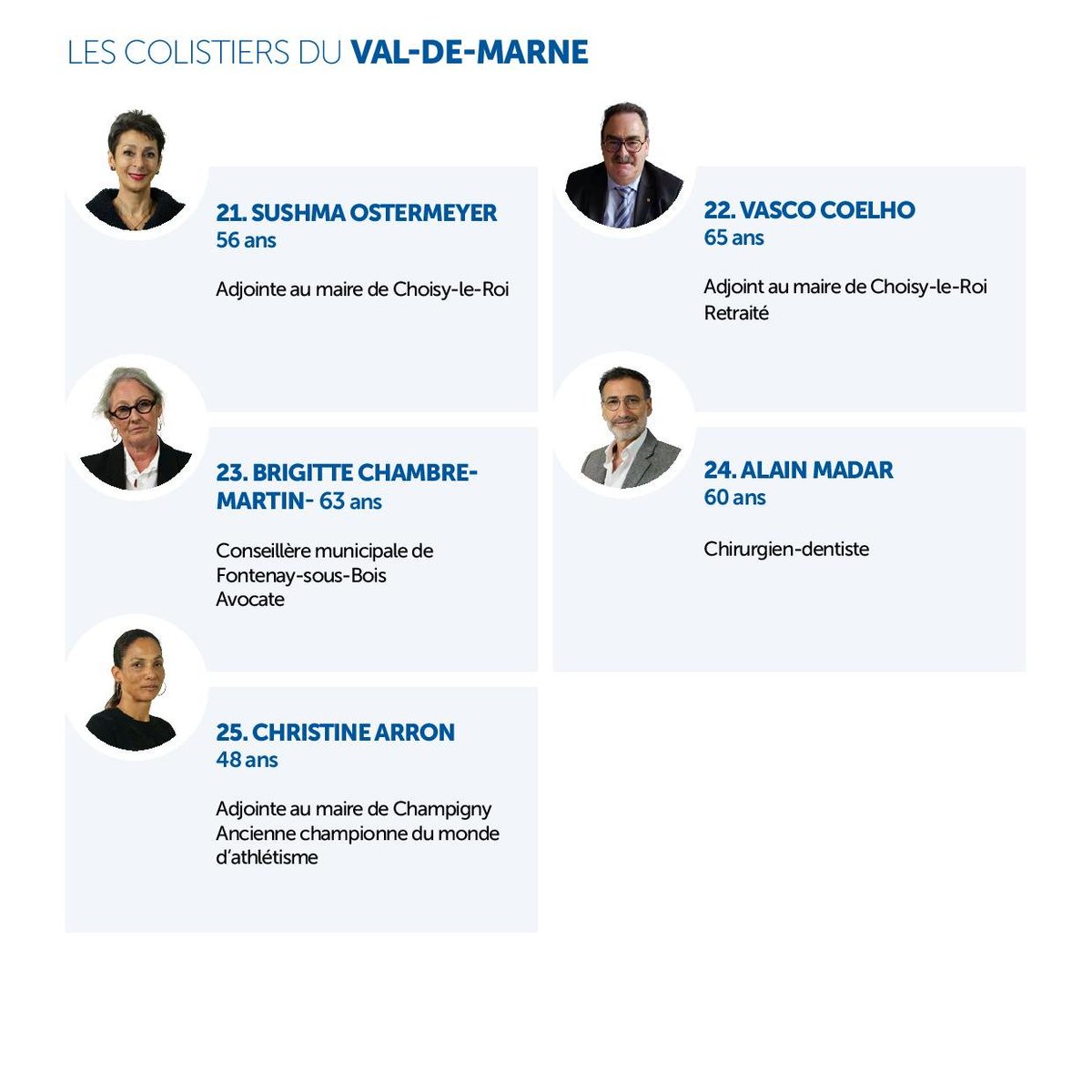 LES COLISTIERS DU VAL-DE-MARNE

21. SUSHMA OSTERMEYER
56 ans

Adjointe au maire de Choisy-le-Roi

22. VASCO COELHO
65 ans

Adjoint au maire de Choisy-le-Roi
Retraité

23. BRIGITTE CHAMBRE-MARTIN- 63 ans

Conseillère municipale de Fontenay-sous-Bois
Avocate

24. ALAIN MADAR
60 ans

Chirurgien-dentiste

25. CHRISTINE ARRON
48 ans

Adjointe au maire de Champigny
Ancienne championne du monde d'athlétisme